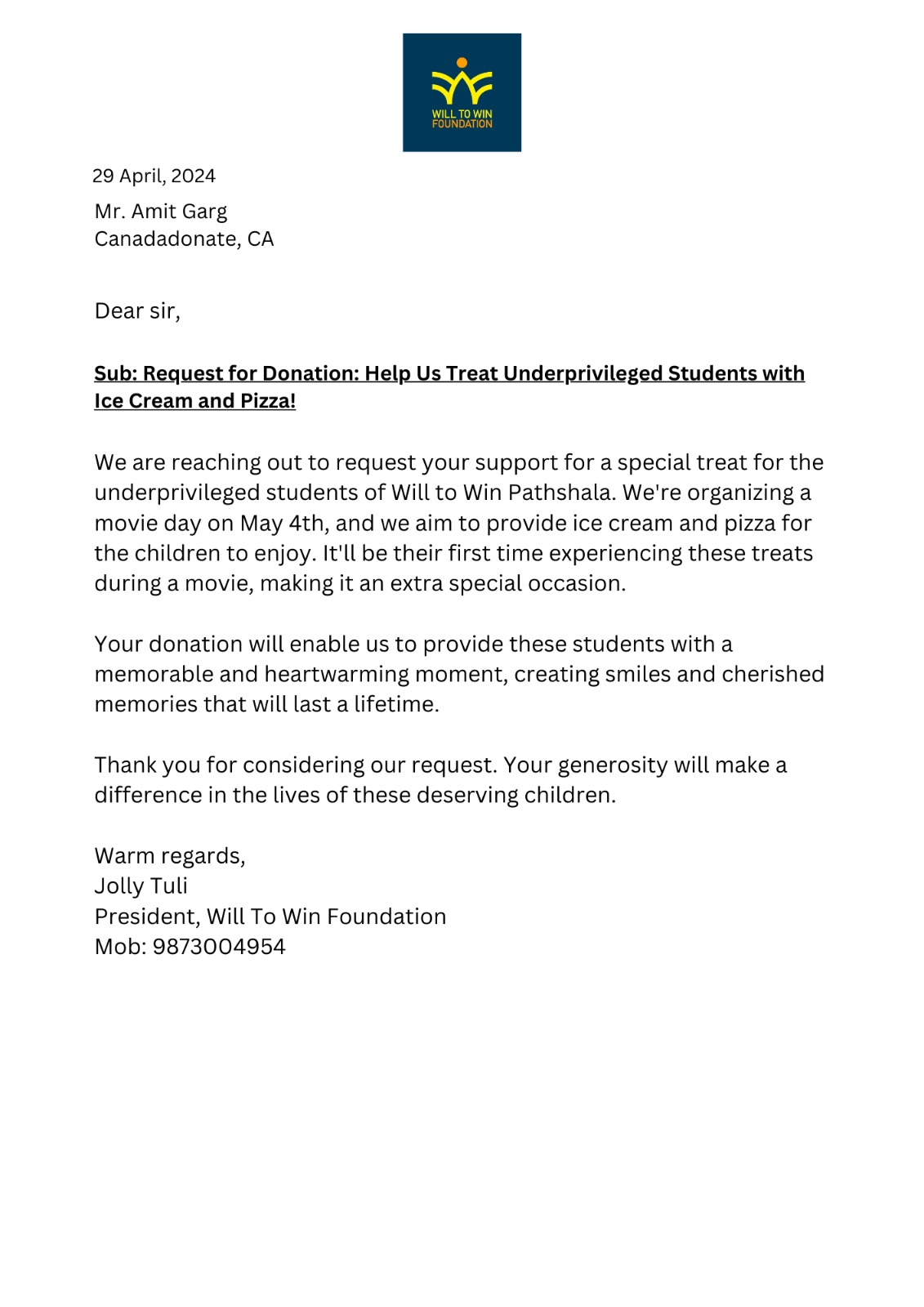 WILL TO WIN
FOUNDATION

29 April, 2024

Mr. Amit Garg
Canadadonate, CA

Dear sir,

Sub: Request for Donation: Help Us Treat Underprivileged Students with Ice Cream and Pizza!

We are reaching out to request your support for a special treat for the underprivileged students of Will to Win Pathshala. We're organizing a movie day on May 4th, and we aim to provide ice cream and pizza for the children to enjoy. It'll be their first time experiencing these treats during a movie, making it an extra special occasion.

Your donation will enable us to provide these students with a memorable and heartwarming moment, creating smiles and cherished memories that will last a lifetime.

Thank you for considering our request. Your generosity will make a difference in the lives of these deserving children.

Warm regards,
Jolly Tuli
President, Will To Win Foundation
Mob: 9873004954